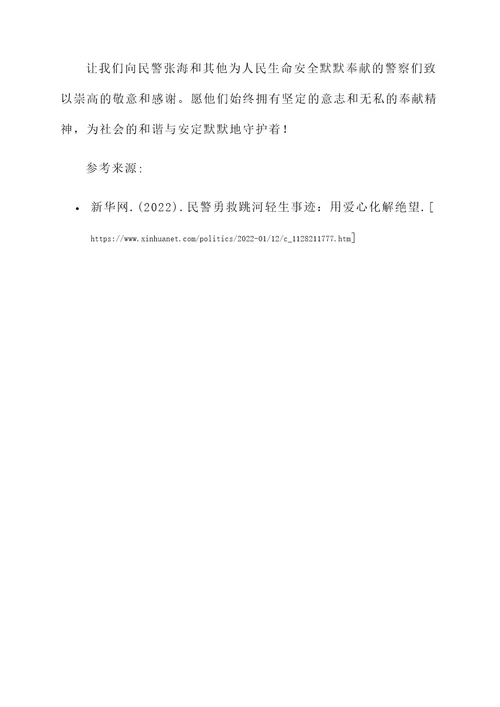 让我们向民警张海和其他为人民生命安全默默奉献的警察们致以崇高的敬意和感谢。愿他们始终拥有坚定的意志和无私的奉献精神，为社会的和谐与安定默默地守护着！

参考来源：

• 新华网.(2022).民警勇救跳河轻生事迹：用爱心化解绝望.[https://www.xinhuanet.com/politics/2022-01/12/c_1128211777.htm]